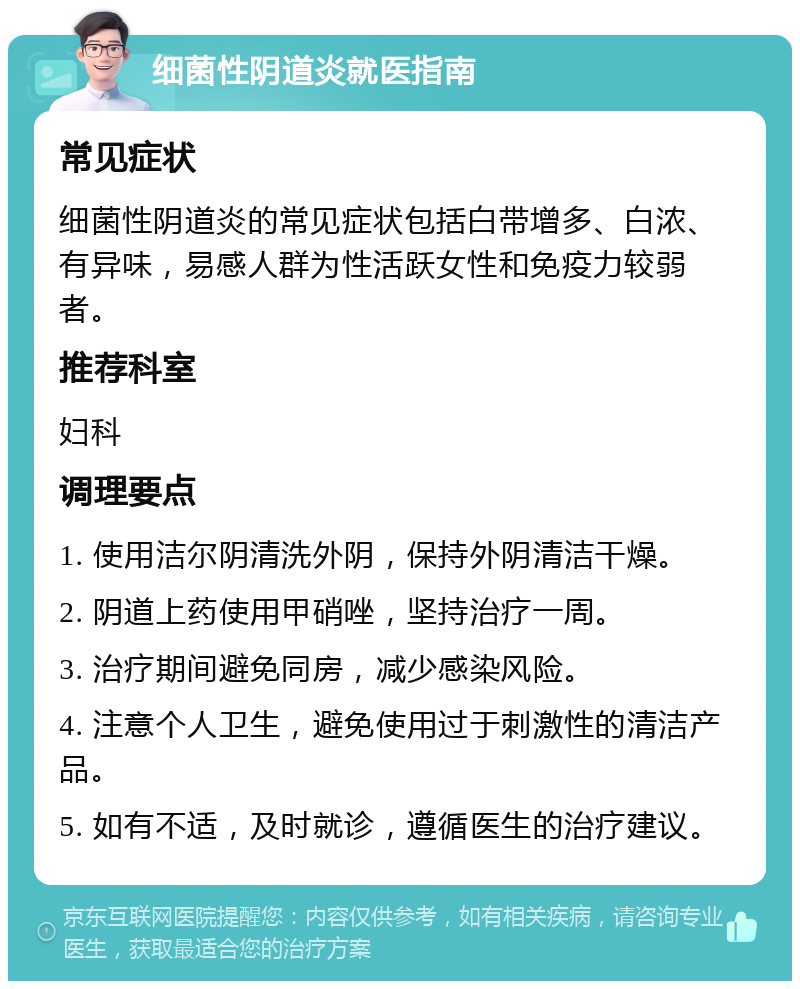 细菌性阴道炎就医指南

常见症状

细菌性阴道炎的常见症状包括白带增多、白浓、有异味，易感人群为性活跃女性和免疫力较弱者。

推荐科室

妇科

调理要点

1. 使用洁尔阴清洗外阴，保持外阴清洁干燥。

2. 阴道上药使用甲硝唑，坚持治疗一周。

3. 治疗期间避免同房，减少感染风险。

4. 注意个人卫生，避免使用过于刺激性的清洁产品。

5. 如有不适，及时就诊，遵循医生的治疗建议。

京东互联网医院提醒您：内容仅供参考，如有相关疾病，请咨询专业医生，获取最适合您的治疗方案